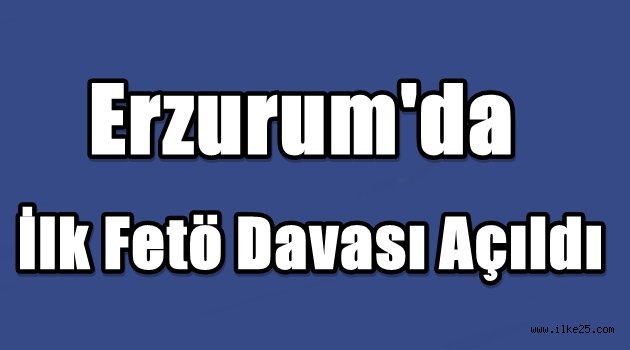 Erzurum'da

İlk Fetö Davası Açıldı

www.ilke25.com